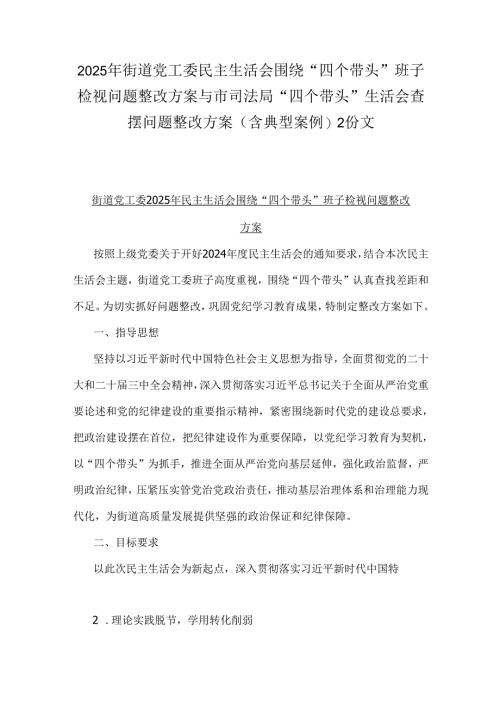 2025年街道党工委民主生活会围绕“四个带头”班子检视问题整改方案与市司法局“四个带头”生活会查摆问题整改方案（含典型案例）2份文

街道党工委2025年民主生活会围绕“四个带头”班子检视问题整改方案

按照上级党委关于开好2024年度民主生活会的通知要求，结合本次民主生活会主题，街道党工委班子高度重视，围绕“四个带头”认真查找差距和不足。为切实抓好问题整改，巩固党纪学习教育成果，特制定整改方案如下。

一、指导思想

坚持以习近平新时代中国特色社会主义思想为指导，全面贯彻党的二十大和二十届三中全会精神，深入贯彻落实习近平总书记关于全面从严治党重要论述和党的纪律建设的重要指示精神，紧密围绕新时代党的建设总要求，把政治建设摆在首位，把纪律建设作为重要保障，以党纪学习教育为契机，以“四个带头”为抓手，推进全面从严治党向基层延伸，强化政治监督，严明政治纪律，压紧压实管党治党政治责任，推动基层治理体系和治理能力现代化，为街道高质量发展提供坚强的政治保证和纪律保障。

二、目标要求

以此次民主生活会为新起点，深入贯彻落实习近平新时代中国特

2 .理论实践脱节，学用转化削弱